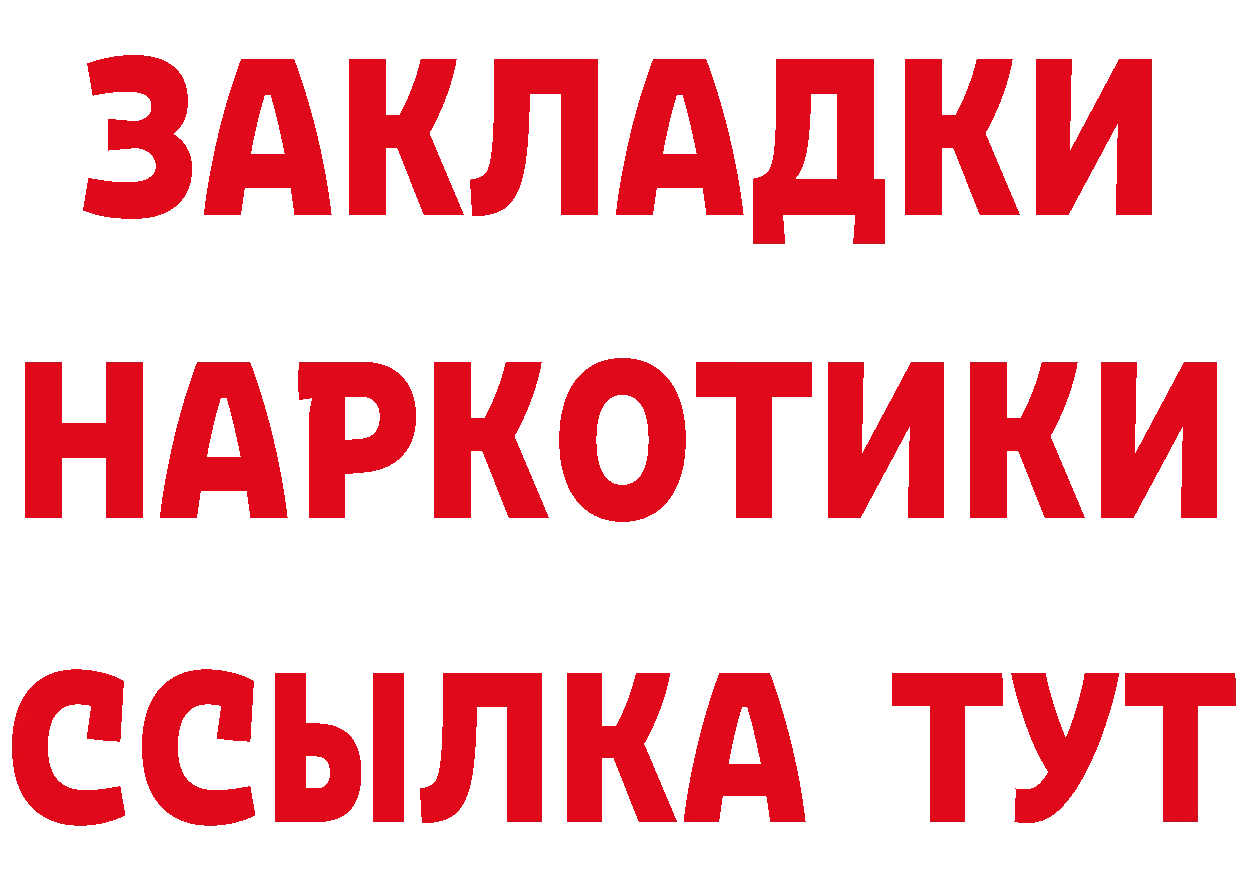 ЗАКЛАДКИ
НАРКОТИКИ
ССЫЛКА ТУТ